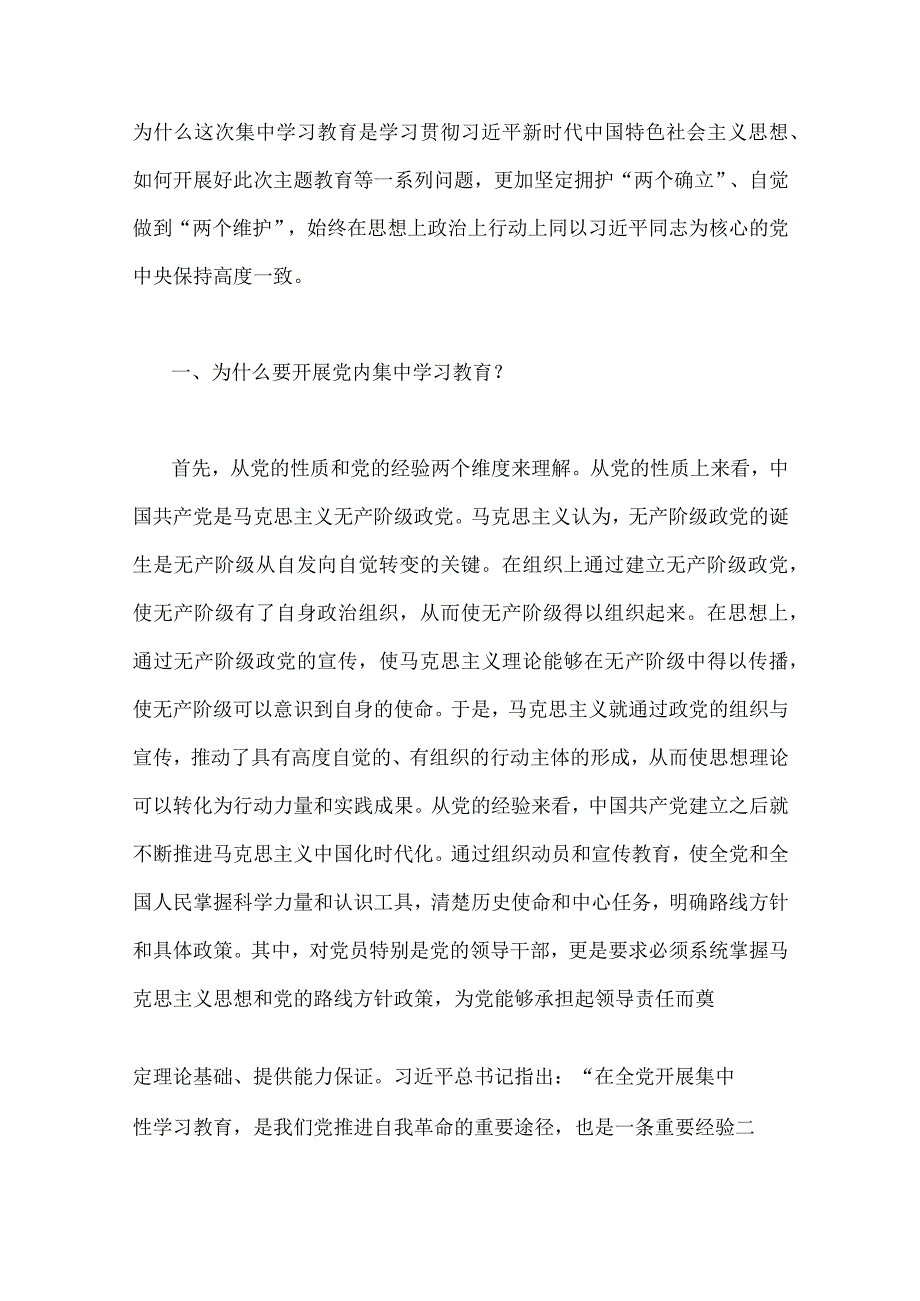 为什么这次集中学习教育是学习贯彻习近平新时代中国特色社会主义思想、如何开展好此次主题教育等一系列问题，更加坚定拥护“两个确立”、自觉做到“两个维护”，始终在思想上政治上行动上同以习近平同志为核心的党中央保持高度一致。

一、为什么要开展党内集中学习教育？

首先，从党的性质和党的经验两个维度来理解。从党的性质上来看，中国共产党是马克思主义无产阶级政党。马克思主义认为，无产阶级政党的诞生是无产阶级从自发向自觉转变的关键。在组织上通过建立无产阶级政党，使无产阶级有了自身政治组织，从而使无产阶级得以组织起来。在思想上，通过无产阶级政党的宣传，使马克思主义理论能够在无产阶级中得以传播，使无产阶级可以意识到自身的使命。于是，马克思主义就通过政党的组织与宣传，推动了具有高度自觉的、有组织的行动主体的形成，从而使思想理论可以转化为行动力量和实践成果。从党的经验来看，中国共产党建立之后就不断推进马克思主义中国化时代化。通过组织动员和宣传教育，使全党和全国人民掌握科学力量和认识工具，清楚历史使命和中心任务，明确路线方针和具体政策。其中，对党员特别是党的领导干部，更是要求必须系统掌握马克思主义思想和党的路线方针政策，为党能够承担起领导责任而奠

定理论基础、提供能力保证。习近平总书记指出：“在全党开展集中性学习教育，是我们党推进自我革命的重要途径，也是一条重要经验二